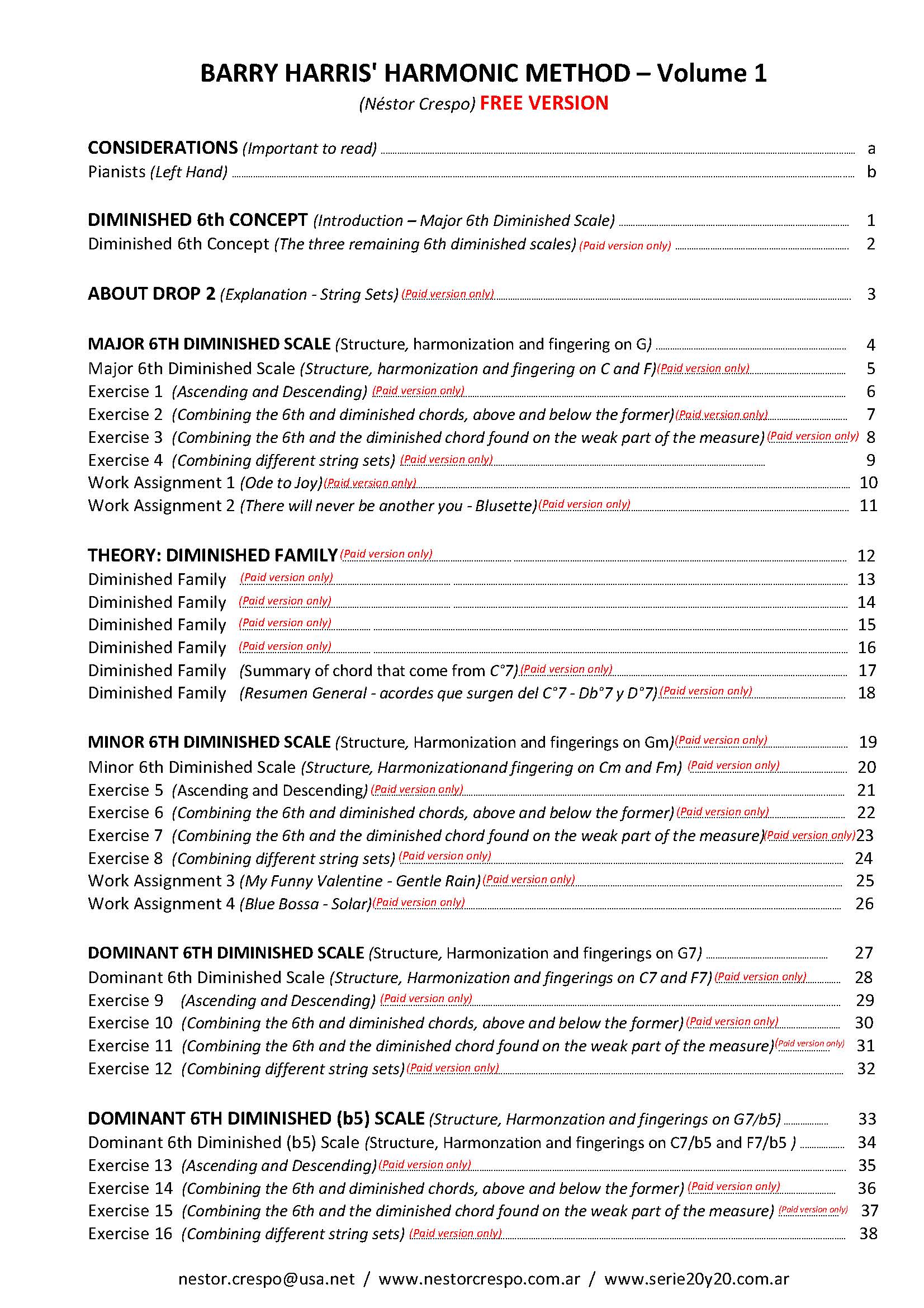 BARRY HARRIS' HARMONIC METHOD – Volume 1
(Néstor Crespo) FREE VERSION

CONSIDERATIONS (Important to read) a
Pianists (Left Hand) b

DIMINISHED 6th CONCEPT (Introduction – Major 6th Diminished Scale) 1
Diminished 6th Concept (The three remaining 6th diminished scales) (Paid version only) 2

ABOUT DROP 2 (Explanation - String Sets) (Paid version only) 3

MAJOR 6TH DIMINISHED SCALE (Structure, harmonization and fingering on G) 4
Major 6th Diminished Scale (Structure, harmonization and fingering on C and F) (Paid version only) 5
Exercise 1 (Ascending and Descending) (Paid version only) 6
Exercise 2 (Combining the 6th and diminished chords, above and below the former) (Paid version only) 7
Exercise 3 (Combining the 6th and the diminished chord found on the weak part of the measure) (Paid version only) 8
Exercise 4 (Combining different string sets) (Paid version only) 9
Work Assignment 1 (Ode to Joy) (Paid version only) 10
Work Assignment 2 (There will never be another you - Blusette) (Paid version only) 11

THEORY: DIMINISHED FAMILY (Paid version only) 12
Diminished Family (Paid version only) 13
Diminished Family (Paid version only) 14
Diminished Family (Paid version only) 15
Diminished Family (Paid version only) 16
Diminished Family (Summary of chord that come from C°7) (Paid version only) 17
Diminished Family (Resumen General - acordes que surgen del C°7 - Db°7 y D°7) (Paid version only) 18

MINOR 6TH DIMINISHED SCALE (Structure, Harmonization and fingerings on Gm) (Paid version only) 19
Minor 6th Diminished Scale (Structure, Harmonizationand fingering on Cm and Fm) (Paid version only) 20
Exercise 5 (Ascending and Descending) (Paid version only) 21
Exercise 6 (Combining the 6th and diminished chords, above and below the former) (Paid version only) 22
Exercise 7 (Combining the 6th and the diminished chord found on the weak part of the measure) (Paid version only) 23
Exercise 8 (Combining different string sets) (Paid version only) 24
Work Assignment 3 (My Funny Valentine - Gentle Rain) (Paid version only) 25
Work Assignment 4 (Blue Bossa - Solar) (Paid version only) 26

DOMINANT 6TH DIMINISHED SCALE (Structure, Harmonization and fingerings on G7) 27
Dominant 6th Diminished Scale (Structure, Harmonization and fingerings on C7 and F7) (Paid version only) 28
Exercise 9 (Ascending and Descending) (Paid version only) 29
Exercise 10 (Combining the 6th and diminished chords, above and below the former) (Paid version only) 30
Exercise 11 (Combining the 6th and the diminished chord found on the weak part of the measure) (Paid version only) 31
Exercise 12 (Combining different string sets) (Paid version only) 32

DOMINANT 6TH DIMINISHED (b5) SCALE (Structure, Harmonzation and fingerings on G7/b5) 33
Dominant 6th Diminished (b5) Scale (Structure, Harmonzation and fingerings on C7/b5 and F7/b5 ) 34
Exercise 13 (Ascending and Descending) (Paid version only) 35
Exercise 14 (Combining the 6th and diminished chords, above and below the former) (Paid version only) 36
Exercise 15 (Combining the 6th and the diminished chord found on the weak part of the measure) (Paid version only) 37
Exercise 16 (Combining different string sets) (Paid version only) 38

nestor.crespo@usa.net / www.nestorcrespo.com.ar / www.serie20y20.com.ar